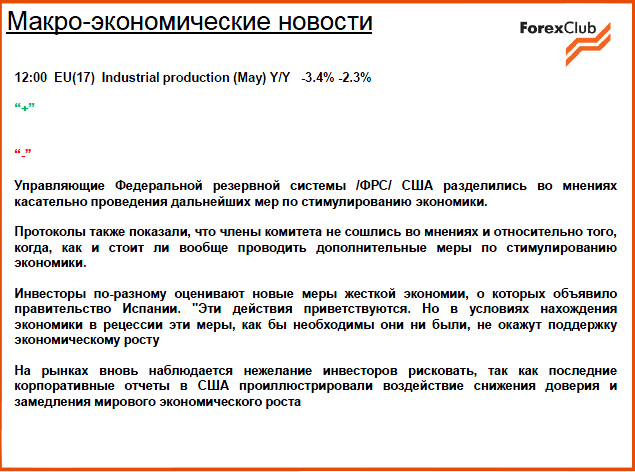 Макро-экономические новости

ForexClub

12:00 EU(17) Industrial production (May) Y/Y -3.4% -2.3%

“+”

“-”

Управляющие Федеральной резервной системы /ФРС/ США разделились во мнениях касательно проведения дальнейших мер по стимулированию экономики.

Протоколы также показали, что члены комитета не сошлись во мнениях и относительно того, когда, как и стоит ли вообще проводить дополнительные меры по стимулированию экономики.

Инвесторы по-разному оценивают новые меры жесткой экономии, о которых объявило правительство Испании. "Эти действия приветствуются. Но в условиях нахождения экономики в рецессии эти меры, как бы необходимы они ни были, не окажут поддержку экономическому росту

На рынках вновь наблюдается нежелание инвесторов рисковать, так как последние корпоративные отчеты в США проиллюстрировали воздействие снижения доверия и замедления мирового экономического роста